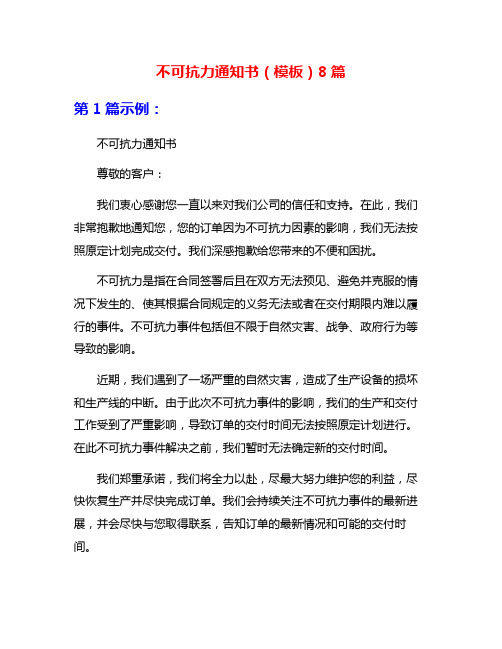 不可抗力通知书（模板）8篇

第1篇示例：

不可抗力通知书

尊敬的客户：

我们衷心感谢您一直以来对我们公司的信任和支持。在此，我们非常抱歉地通知您，您的订单因为不可抗力因素的影响，我们无法按照原定计划完成交付。我们深感抱歉给您带来的不便和困扰。

不可抗力是指在合同签署后且在双方无法预见、避免并克服的情况下发生的、使其根据合同规定的义务无法或者在交付期限内难以履行的事件。不可抗力事件包括但不限于自然灾害、战争、政府行为等导致的影响。

近期，我们遇到了一场严重的自然灾害，造成了生产设备的损坏和生产线的中断。由于此次不可抗力事件的影响，我们的生产和交付工作受到了严重影响，导致订单的交付时间无法按照原定计划进行。在此不可抗力事件解决之前，我们暂时无法确定新的交付时间。

我们郑重承诺，我们将全力以赴，尽最大努力维护您的利益，尽快恢复生产并尽快完成订单。我们会持续关注不可抗力事件的最新进展，并会尽快与您取得联系，告知订单的最新情况和可能的交付时间。